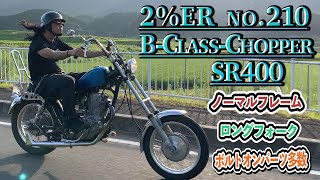 2%ER NO.210
B-CLASS-CHOPPER
SR400

ノーマルフレーム

ロングフォーク

ボルトオンパーツ多数